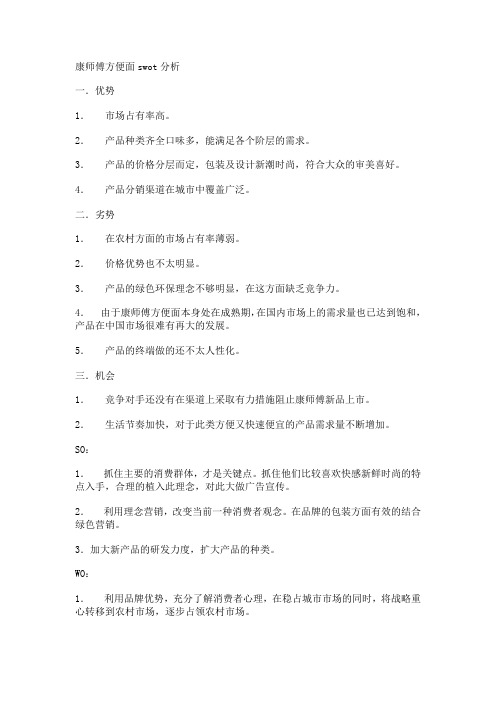 康师傅方便面 swot 分析

一. 优势

1. 市场占有率高。

2. 产品种类齐全口味多，能满足各个阶层的需求。

3. 产品的价格分层而定，包装及设计新潮时尚，符合大众的审美喜好。

4. 产品分销渠道在城市中覆盖广泛。

二. 劣势

1. 在农村方面的市场占有率薄弱。

2. 价格优势也不太明显。

3. 产品的绿色环保理念不够明显，在这方面缺乏竞争力。

4. 由于康师傅方便面本身处在成熟期，在国内市场上的需求量也已达到饱和，产品在中国市场很难有再大的发展。

5. 产品的终端做的还不太人性化。

三. 机会

1. 竞争对手还没有在渠道上采取有力措施阻止康师傅新品上市。

2. 生活节奏加快，对于此类方便又快速便宜的产品需求量不断增加。

SO：

1. 抓住主要的消费群体，才是关键点。抓住他们比较喜欢快感新鲜时尚的特点入手，合理的植入此理念，对此大做广告宣传。

2. 利用理念营销，改变当前一种消费者观念。在品牌的包装方面有效的结合绿色营销。

3. 加大新产品的研发力度，扩大产品的种类。

WO：

1. 利用品牌优势，充分了解消费者心理，在稳占城市市场的同时，将战略重心转移到农村市场，逐步占领农村市场。